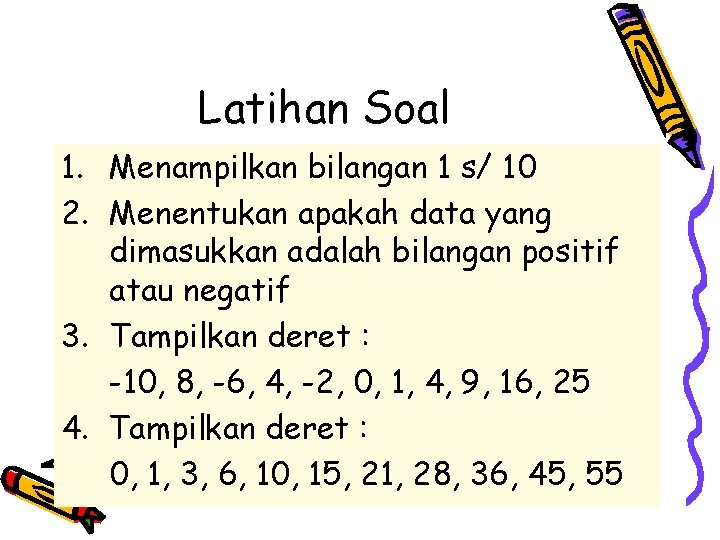 Latihan Soal

1. Menampilkan bilangan 1 s/ 10
2. Menentukan apakah data yang dimasukkan adalah bilangan positif atau negatif
3. Tampilkan deret :
-10, 8, -6, 4, -2, 0, 1, 4, 9, 16, 25
4. Tampilkan deret :
0, 1, 3, 6, 10, 15, 21, 28, 36, 45, 55